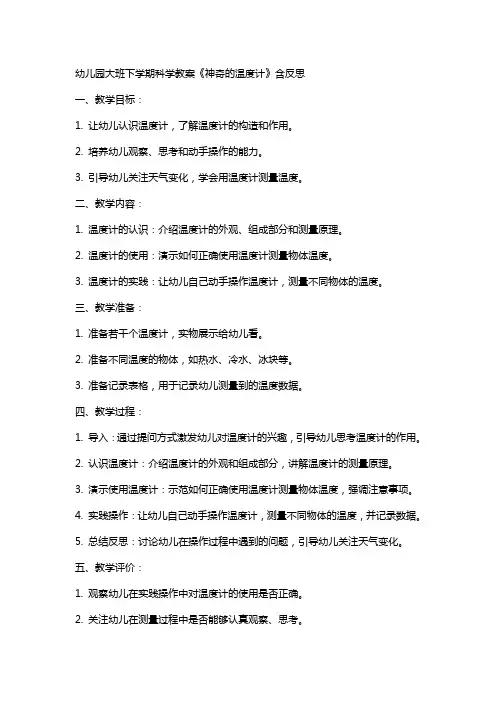 幼儿园大班下学期科学教案《神奇的温度计》含反思

一、教学目标：

1. 让幼儿认识温度计，了解温度计的构造和作用。

2. 培养幼儿观察、思考和动手操作的能力。

3. 引导幼儿关注天气变化，学会用温度计测量温度。

二、教学内容：

1. 温度计的认识：介绍温度计的外观、组成部分和测量原理。

2. 温度计的使用：演示如何正确使用温度计测量物体温度。

3. 温度计的实践：让幼儿自己动手操作温度计，测量不同物体的温度。

三、教学准备：

1. 准备若干个温度计，实物展示给幼儿看。

2. 准备不同温度的物体，如热水、冷水、冰块等。

3. 准备记录表格，用于记录幼儿测量到的温度数据。

四、教学过程：

1. 导入：通过提问方式激发幼儿对温度计的兴趣，引导幼儿思考温度计的作用。

2. 认识温度计：介绍温度计的外观和组成部分，讲解温度计的测量原理。

3. 演示使用温度计：示范如何正确使用温度计测量物体温度，强调注意事项。

4. 实践操作：让幼儿自己动手操作温度计，测量不同物体的温度，并记录数据。

5. 总结反思：讨论幼儿在操作过程中遇到的问题，引导幼儿关注天气变化。

五、教学评价：

1. 观察幼儿在实践操作中对温度计的使用是否正确。

2. 关注幼儿在测量过程中是否能够认真观察、思考。